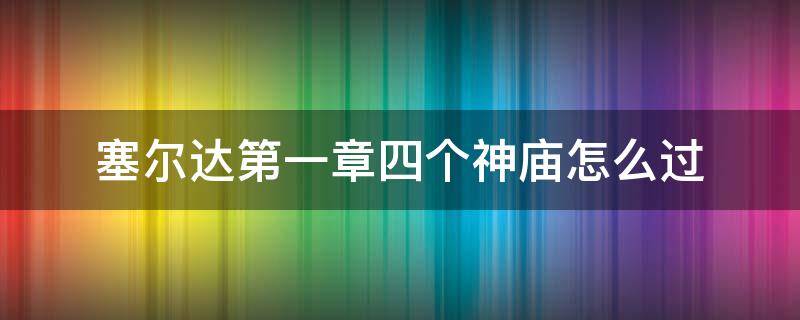 塞尔达第一章四个神庙怎么过